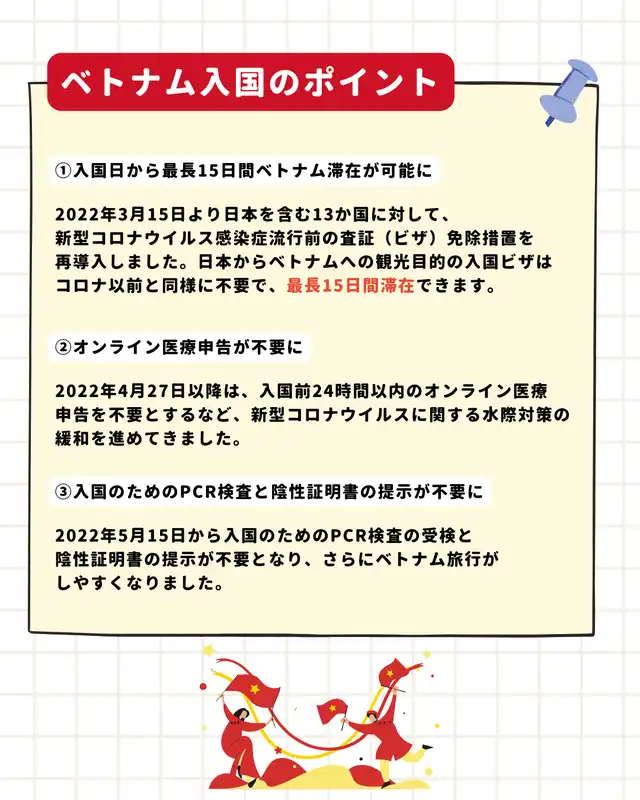 ベトナム入国のポイント

①入国日から最長15日間ベトナム滞在が可能に

2022年3月15日より日本を含む13か国に対して、新型コロナウイルス感染症流行前の査証（ビザ）免除措置を再導入しました。日本からベトナムへの観光目的の入国ビザはコロナ以前と同様に不要で、最長15日間滞在できます。

②オンライン医療申告が不要に

2022年4月27日以降は、入国前24時間以内のオンライン医療申告を不要とするなど、新型コロナウイルスに関する水際対策の緩和を進めてきました。

③入国のためのPCR検査と陰性証明書の提示が不要に

2022年5月15日から入国のためのPCR検査の受検と陰性証明書の提示が不要となり、さらにベトナム旅行がしやすくなりました。